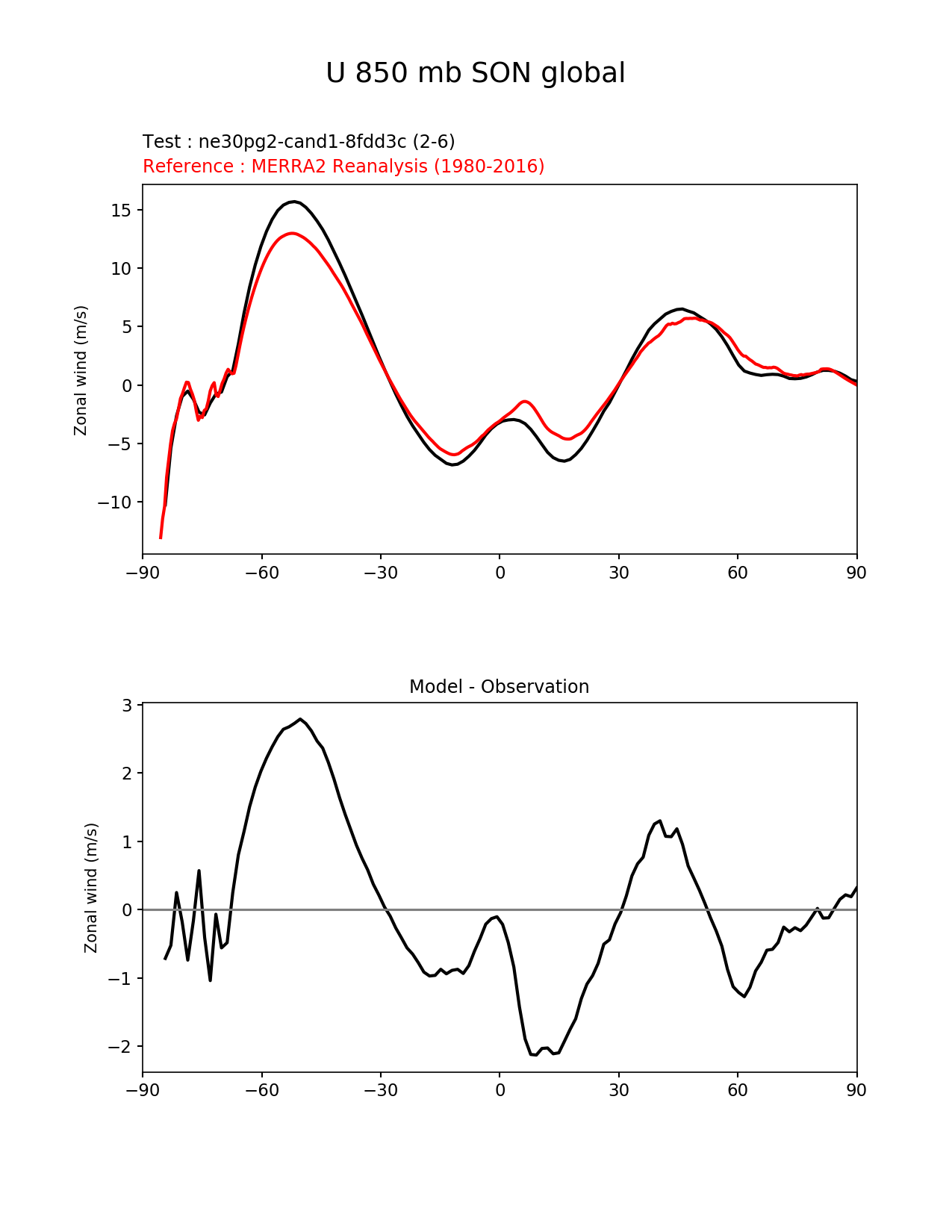 U 850 mb SON global

Test : ne30pg2-cand1-8fdd3c (2-6)
Reference : MERRA2 Reanalysis (1980-2016)

Zonal wind (m/s)

15
10
5
0
−5
−10

−90 −60 −30 0 30 60 90

Model - Observation

Zonal wind (m/s)

3
2
1
0
−1
−2

−90 −60 −30 0 30 60 90